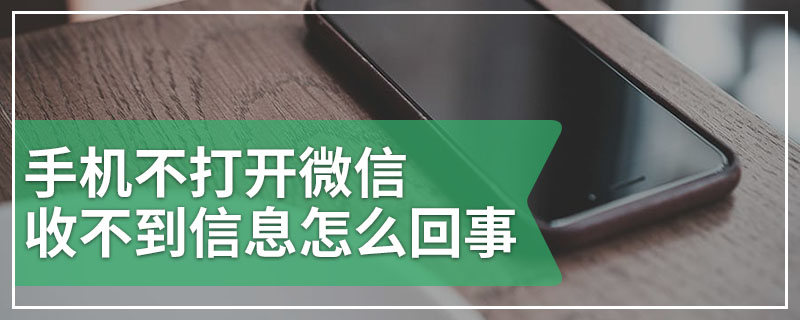 手机不打开微信
收不到信息怎么回事